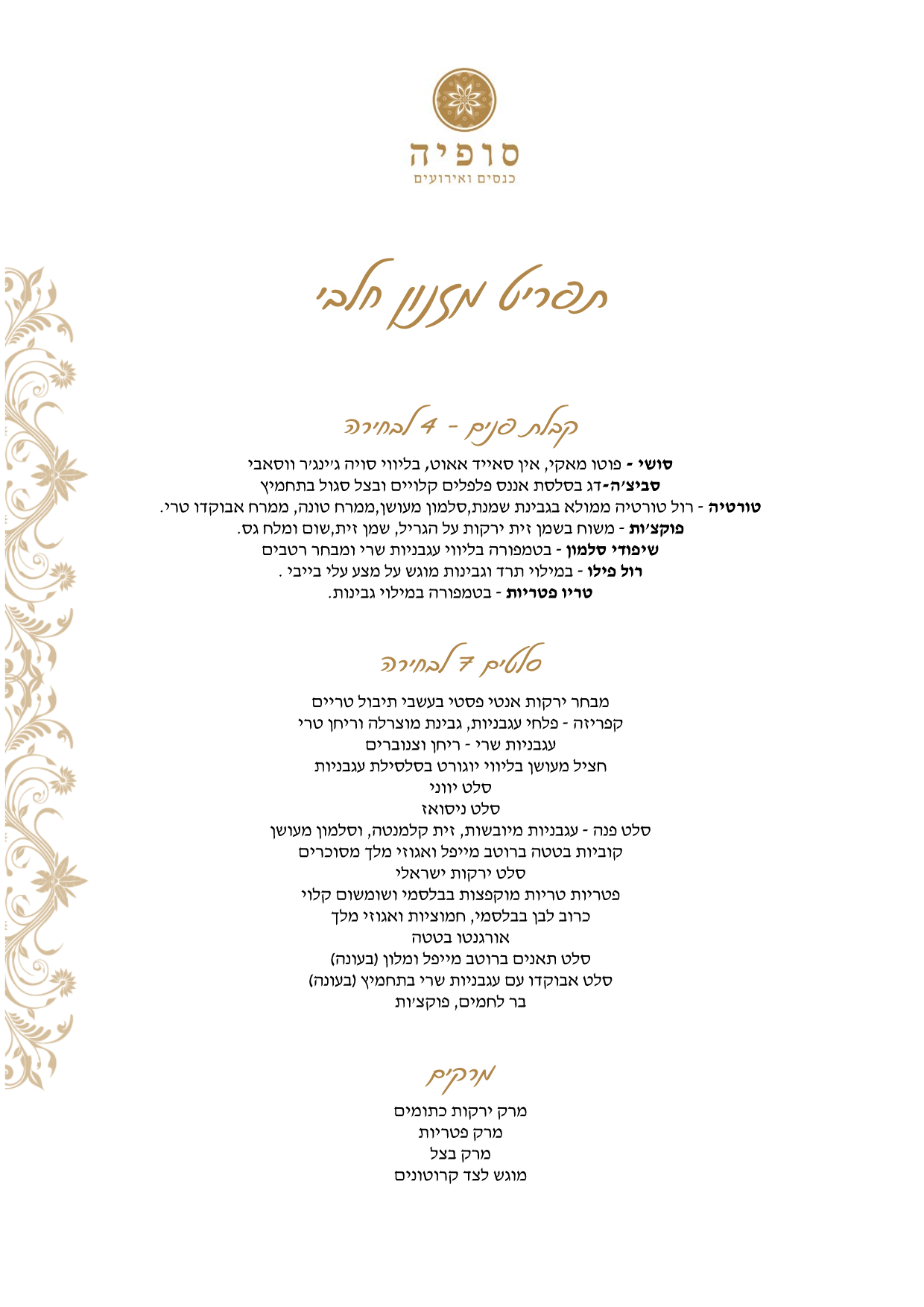 סופיה
כנסים ואירועים

תפריט מזנון חלבי

קבלת פנים - 4 לבחירה

סושי - פוטו מאקי, אין סאייד אאוט, בליווי סויה ג׳ינג׳ר ווסאבי
סביצ׳ה-דג בסלסת אננס פלפלים קלויים ובצל סגול בתחמיץ
טורטיה - רול טורטיה ממולא בגבינת שמנת,סלמון מעושן,ממרח טונה, ממרח אבוקדו טרי.
פוקצ׳ות - משוח בשמן זית ירקות על הגריל, שמן זית,שום ומלח גס.
שיפודי סלמון - בטמפורה בליווי עגבניות שרי ומבחר רטבים
רול פילו - במילוי תרד וגבינות מוגש על מצע עלי בייבי .
טריו פטריות - בטמפורה במילוי גבינות.

סלטים 7 לבחירה

מבחר ירקות אנטי פסטי בעשבי תיבול טריים
קפריזה - פלחי עגבניות, גבינת מוצרלה וריחן טרי
עגבניות שרי - ריחן וצנוברים
חציל מעושן בליווי יוגורט בסלסילת עגבניות
סלט יווני
סלט ניסואז
סלט פנה - עגבניות מיובשות, זית קלמנטה, וסלמון מעושן
קוביות בטטה ברוטב מייפל ואגוזי מלך מסוכרים
סלט ירקות ישראלי
פטריות טריות מוקפצות בבלסמי ושומשום קלוי
כרוב לבן בבלסמי, חמוציות ואגוזי מלך
אורגנטו בטטה
סלט תאנים ברוטב מייפל ומלון (בעונה)
סלט אבוקדו עם עגבניות שרי בתחמיץ (בעונה)
בר לחמים, פוקצ׳ות

מרקים

מרק ירקות כתומים
מרק פטריות
מרק בצל
מוגש לצד קרוטונים